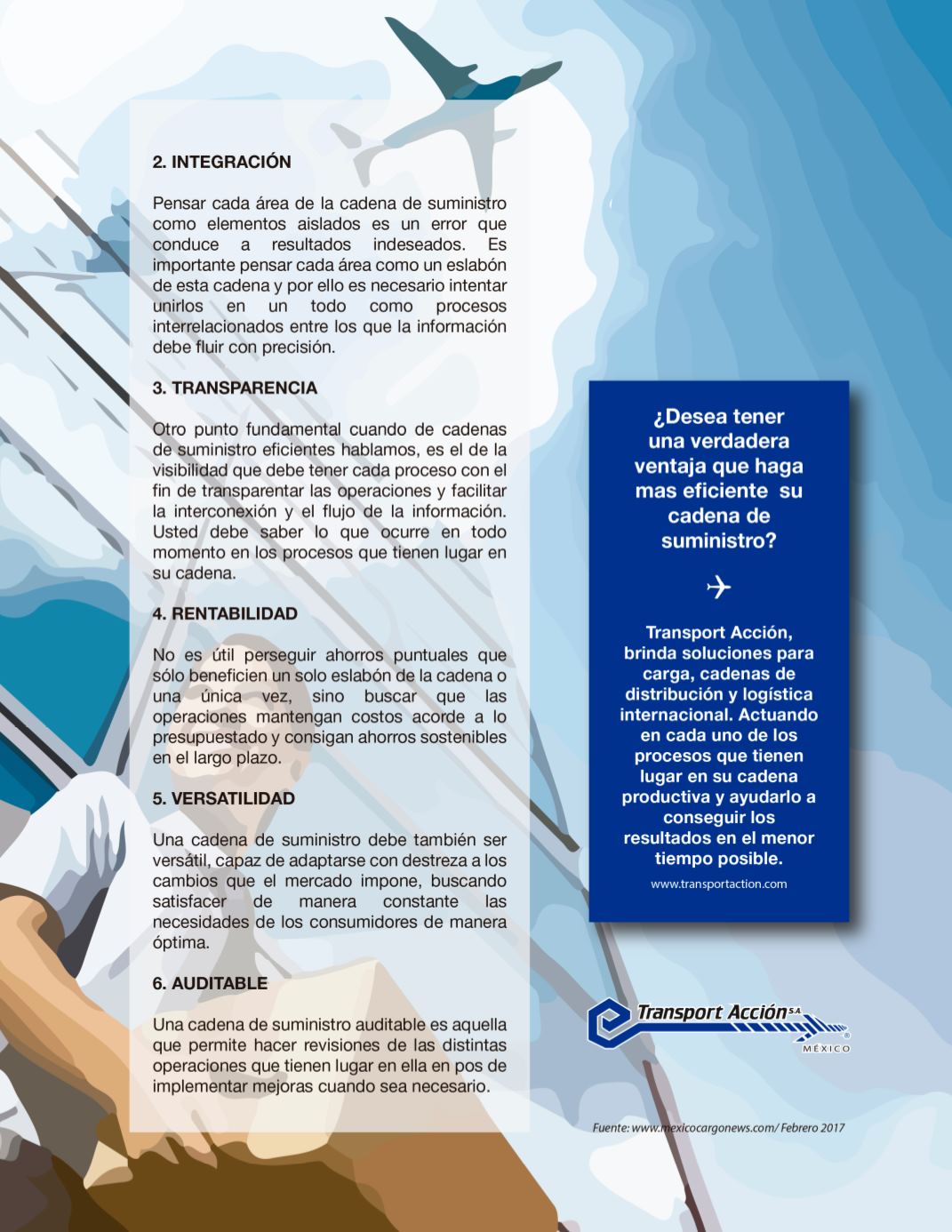 2. INTEGRACIÓN

Pensar cada área de la cadena de suministro como elementos aislados es un error que conduce a resultados indeseados. Es importante pensar cada área como un eslabón de esta cadena y por ello es necesario intentar unirlos en un todo como procesos interrelacionados entre los que la información debe fluir con precisión.

3. TRANSPARENCIA

Otro punto fundamental cuando de cadenas de suministro eficientes hablamos, es el de la visibilidad que debe tener cada proceso con el fin de transparentar las operaciones y facilitar la interconexión y el flujo de la información. Usted debe saber lo que ocurre en todo momento en los procesos que tienen lugar en su cadena.

4. RENTABILIDAD

No es útil perseguir ahorros puntuales que sólo beneficien un solo eslabón de la cadena o una única vez, sino buscar que las operaciones mantengan costos acorde a lo presupuestado y consigan ahorros sostenibles en el largo plazo.

5. VERSATILIDAD

Una cadena de suministro debe también ser versátil, capaz de adaptarse con destreza a los cambios que el mercado impone, buscando satisfacer de manera constante las necesidades de los consumidores de manera óptima.

6. AUDITABLE

Una cadena de suministro auditable es aquella que permite hacer revisiones de las distintas operaciones que tienen lugar en ella en pos de implementar mejoras cuando sea necesario.

¿Desea tener una verdadera ventaja que haga mas eficiente su cadena de suministro?

Transport Acción, brinda soluciones para carga, cadenas de distribución y logística internacional. Actuando en cada uno de los procesos que tienen lugar en su cadena productiva y ayudarlo a conseguir los resultados en el menor tiempo posible.

www.transportaction.com

Transport Acción S.A. MÉXICO

Fuente: www.mexicocargonews.com/ Febrero 2017